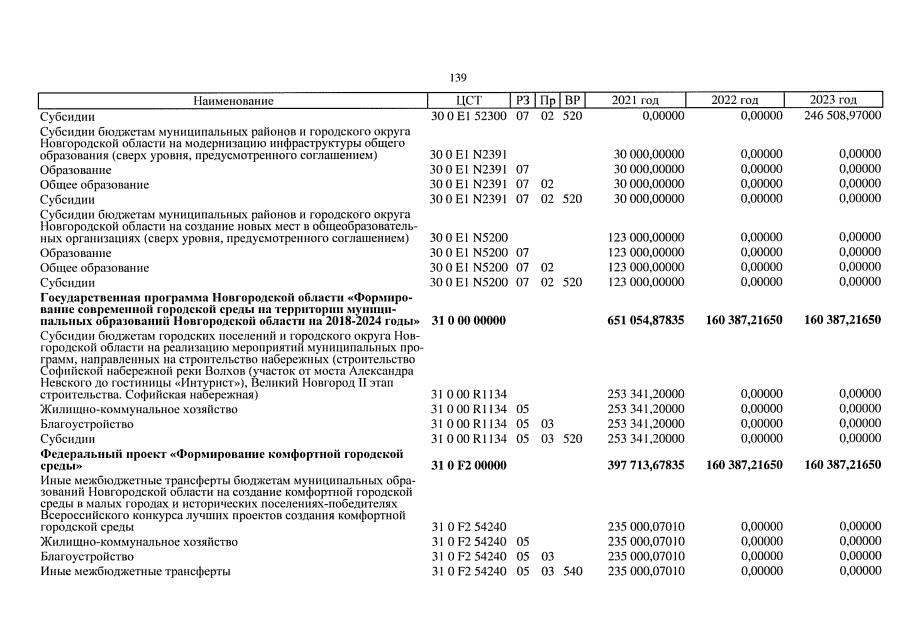 139

| Наименование | ЦСТ | РЗ | Пр | ВР | 2021 год | 2022 год | 2023 год |
|---|---|---|---|---|---|---|---|
| Субсидии | 30 0 E1 52300 | 07 | 02 | 520 | 0,00000 | 0,00000 | 246 508,97000 |
| Субсидии бюджетам муниципальных районов и городского округа Новгородской области на модернизацию инфраструктуры общего образования (сверх уровня, предусмотренного соглашением) | 30 0 E1 N2391 | | | | 30 000,00000 | 0,00000 | 0,00000 |
| Образование | 30 0 E1 N2391 | 07 | | | 30 000,00000 | 0,00000 | 0,00000 |
| Общее образование | 30 0 E1 N2391 | 07 | 02 | | 30 000,00000 | 0,00000 | 0,00000 |
| Субсидии | 30 0 E1 N2391 | 07 | 02 | 520 | 30 000,00000 | 0,00000 | 0,00000 |
| Субсидии бюджетам муниципальных районов и городского округа Новгородской области на создание новых мест в общеобразовательных организациях (сверх уровня, предусмотренного соглашением) | 30 0 E1 N5200 | | | | 123 000,00000 | 0,00000 | 0,00000 |
| Образование | 30 0 E1 N5200 | 07 | | | 123 000,00000 | 0,00000 | 0,00000 |
| Общее образование | 30 0 E1 N5200 | 07 | 02 | | 123 000,00000 | 0,00000 | 0,00000 |
| Субсидии | 30 0 E1 N5200 | 07 | 02 | 520 | 123 000,00000 | 0,00000 | 0,00000 |
| Государственная программа Новгородской области «Формирование современной городской среды на территории муниципальных образований Новгородской области на 2018-2024 годы» | 31 0 00 00000 | | | | 651 054,87835 | 160 387,21650 | 160 387,21650 |
| Субсидии бюджетам городских поселений и городского округа Новгородской области на реализацию мероприятий муниципальных программ, направленных на строительство набережных (строительство Софийской набережной реки Волхов (участок от моста Александра Невского до гостиницы «Интурист»), Великий Новгород II этап строительства. Софийская набережная) | 31 0 00 R1134 | | | | 253 341,20000 | 0,00000 | 0,00000 |
| Жилищно-коммунальное хозяйство | 31 0 00 R1134 | 05 | | | 253 341,20000 | 0,00000 | 0,00000 |
| Благоустройство | 31 0 00 R1134 | 05 | 03 | | 253 341,20000 | 0,00000 | 0,00000 |
| Субсидии | 31 0 00 R1134 | 05 | 03 | 520 | 253 341,20000 | 0,00000 | 0,00000 |
| Федеральный проект «Формирование комфортной городской среды» | 31 0 F2 00000 | | | | 397 713,67835 | 160 387,21650 | 160 387,21650 |
| Иные межбюджетные трансферты бюджетам муниципальных образований Новгородской области на создание комфортной городской среды в малых городах и исторических поселениях-победителях Всероссийского конкурса лучших проектов создания комфортной городской среды | 31 0 F2 54240 | | | | 235 000,07010 | 0,00000 | 0,00000 |
| Жилищно-коммунальное хозяйство | 31 0 F2 54240 | 05 | | | 235 000,07010 | 0,00000 | 0,00000 |
| Благоустройство | 31 0 F2 54240 | 05 | 03 | | 235 000,07010 | 0,00000 | 0,00000 |
| Иные межбюджетные трансферты | 31 0 F2 54240 | 05 | 03 | 540 | 235 000,07010 | 0,00000 | 0,00000 |